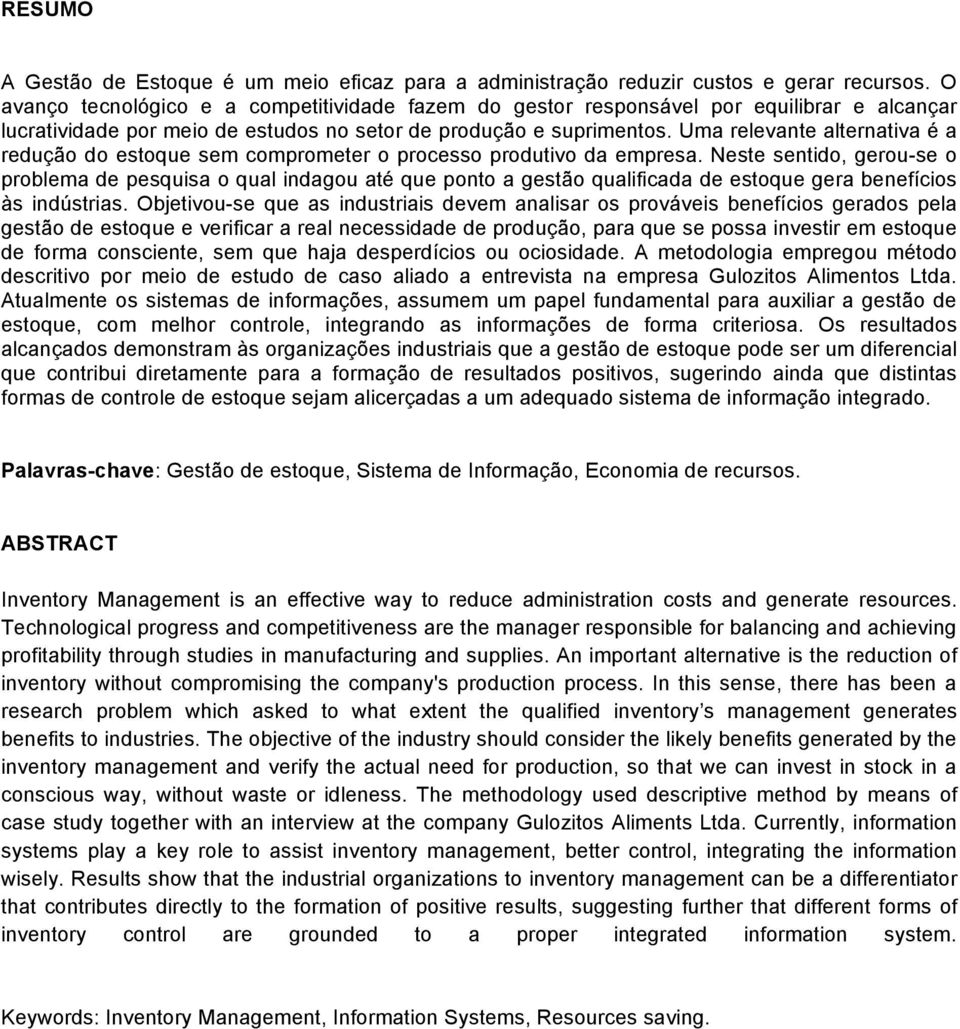 RESUMO

A Gestão de Estoque é um meio eficaz para a administração reduzir custos e gerar recursos. O avanço tecnológico e a competitividade fazem do gestor responsável por equilibrar e alcançar lucratividade por meio de estudos no setor de produção e suprimentos. Uma relevante alternativa é a redução do estoque sem comprometer o processo produtivo da empresa. Neste sentido, gerou-se o problema de pesquisa o qual indagou até que ponto a gestão qualificada de estoque gera benefícios às indústrias. Objetivou-se que as industriais devem analisar os prováveis benefícios gerados pela gestão de estoque e verificar a real necessidade de produção, para que se possa investir em estoque de forma consciente, sem que haja desperdícios ou ociosidade. A metodologia empregou método descritivo por meio de estudo de caso aliado a entrevista na empresa Gulozitos Alimentos Ltda. Atualmente os sistemas de informações, assumem um papel fundamental para auxiliar a gestão de estoque, com melhor controle, integrando as informações de forma criteriosa. Os resultados alcançados demonstram às organizações industriais que a gestão de estoque pode ser um diferencial que contribui diretamente para a formação de resultados positivos, sugerindo ainda que distintas formas de controle de estoque sejam alicerçadas a um adequado sistema de informação integrado.

Palavras-chave: Gestão de estoque, Sistema de Informação, Economia de recursos.

ABSTRACT

Inventory Management is an effective way to reduce administration costs and generate resources. Technological progress and competitiveness are the manager responsible for balancing and achieving profitability through studies in manufacturing and supplies. An important alternative is the reduction of inventory without compromising the company's production process. In this sense, there has been a research problem which asked to what extent the qualified inventory’s management generates benefits to industries. The objective of the industry should consider the likely benefits generated by the inventory management and verify the actual need for production, so that we can invest in stock in a conscious way, without waste or idleness. The methodology used descriptive method by means of case study together with an interview at the company Gulozitos Aliments Ltda. Currently, information systems play a key role to assist inventory management, better control, integrating the information wisely. Results show that the industrial organizations to inventory management can be a differentiator that contributes directly to the formation of positive results, suggesting further that different forms of inventory control are grounded to a proper integrated information system.

Keywords: Inventory Management, Information Systems, Resources saving.